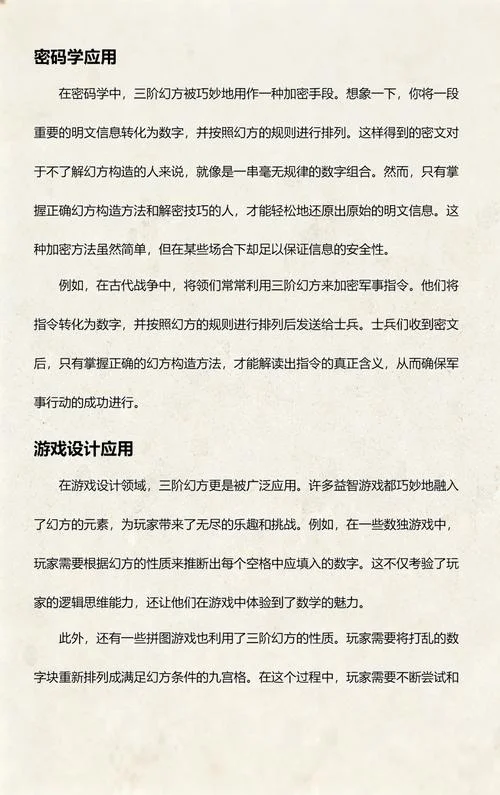 密码学应用

在密码学中，三阶幻方被巧妙地用作一种加密手段。想象一下，你将一段重要的明文信息转化为数字，并按照幻方的规则进行排列。这样得到的密文对于不了解幻方构造的人来说，就像是一串毫无规律的数字组合。然而，只有掌握正确幻方构造方法和解密技巧的人，才能轻松地还原出原始的明文信息。这种加密方法虽然简单，但在某些场合下却足以保证信息的安全性。

例如，在古代战争中，将领们常常利用三阶幻方来加密军事指令。他们将指令转化为数字，并按照幻方的规则进行排列后发送给士兵。士兵们收到密文后，只有掌握正确的幻方构造方法，才能解读出指令的真正含义，从而确保军事行动的成功进行。

游戏设计应用

在游戏设计领域，三阶幻方更是被广泛应用。许多益智游戏都巧妙地融入了幻方的元素，为玩家带来了无尽的乐趣和挑战。例如，在一些数独游戏中，玩家需要根据幻方的性质来推断出每个空格中应填入的数字。这不仅考验了玩家的逻辑思维能力，还让他们在游戏中体验到了数学的魅力。

此外，还有一些拼图游戏也利用了三阶幻方的性质。玩家需要将打乱的数字块重新排列成满足幻方条件的九宫格。在这个过程中，玩家需要不断尝试和